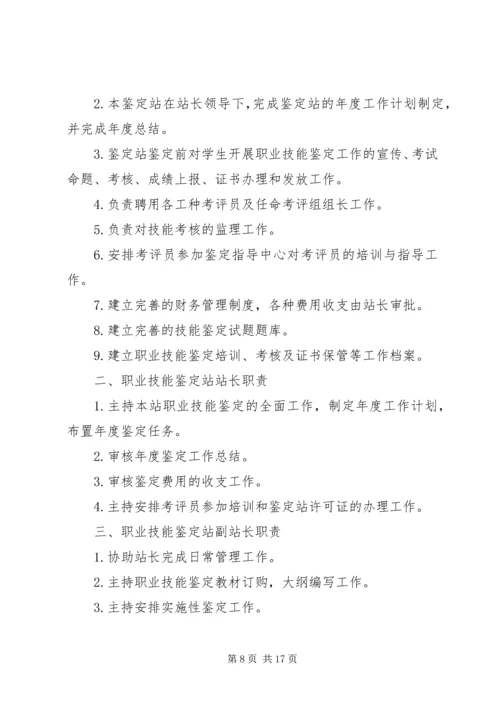 2. 本鉴定站在站长领导下，完成鉴定站的年度工作计划制定，并完成年度总结。

3. 鉴定站鉴定前对学生开展职业技能鉴定工作的宣传、考试命题、考核、成绩上报、证书办理和发放工作。

4. 负责聘用各工种考评员及任命考评组组长工作。

5. 负责对技能考核的监理工作。

6. 安排考评员参加鉴定指导中心对考评员的培训与指导工作。

7. 建立完善的财务管理制度，各种费用收支由站长审批。

8. 建立完善的技能鉴定试题题库。

9. 建立职业技能鉴定培训、考核及证书保管等工作档案。

二、职业技能鉴定站站长职责

1. 主持本站职业技能鉴定的全面工作，制定年度工作计划，布置年度鉴定任务。

2. 审核年度鉴定工作总结。

3. 审核鉴定费用的收支工作。

4. 主持安排考评员参加培训和鉴定站许可证的办理工作。

三、职业技能鉴定站副站长职责

1. 协助站长完成日常管理工作。

2. 主持职业技能鉴定教材订购，大纲编写工作。

3. 主持安排实施性鉴定工作。

第 8 页 共 17 页